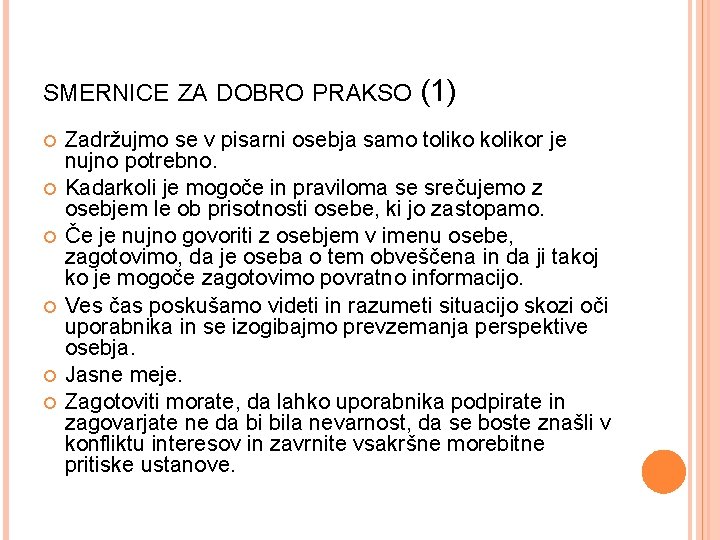 SMERNICE ZA DOBRO PRAKSO (1)

Zadržujmo se v pisarni osebja samo toliko kolikor je nujno potrebno.

Kadarkoli je mogoče in praviloma se srečujemo z osebjem le ob prisotnosti osebe, ki jo zastopamo.

Če je nujno govoriti z osebjem v imenu osebe, zagotovimo, da je oseba o tem obveščena in da ji takoj ko je mogoče zagotovimo povratno informacijo.

Ves čas poskušamo videti in razumeti situacijo skozi oči uporabnika in se izogibajmo prevzemanja perspektive osebja.

Jasne meje.

Zagotoviti morate, da lahko uporabnika podpirate in zagovarjate ne da bi bila nevarnost, da se boste znašli v konfliktu interesov in zavrnite vsakršne morebitne pritiske ustanove.